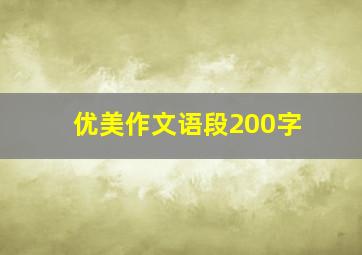 优美作文语段200字